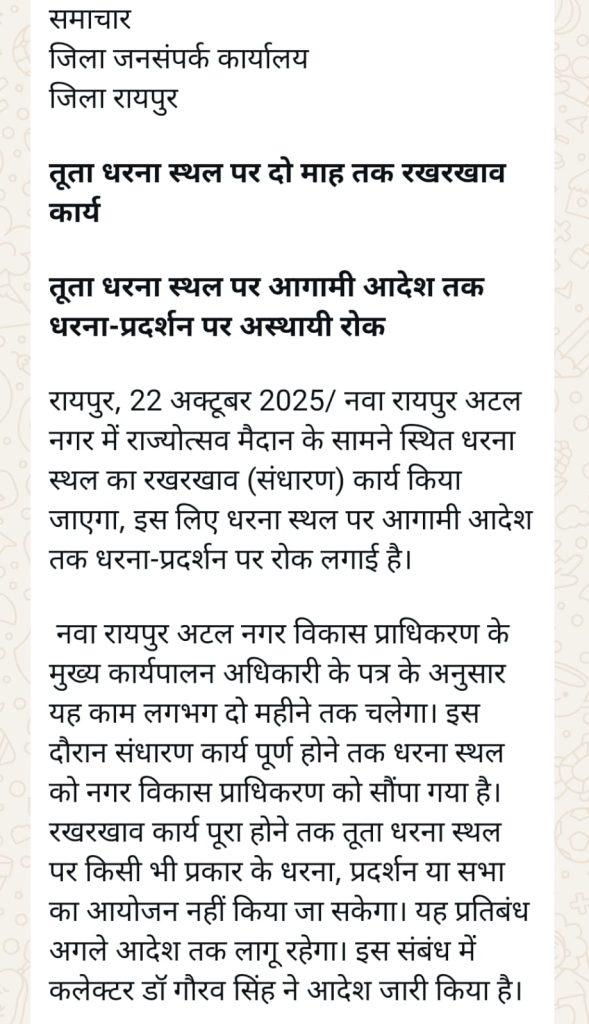 समाचार
जिला जनसंपर्क कार्यालय
जिला रायपुर

तूता धरना स्थल पर दो माह तक रखरखाव कार्य

तूता धरना स्थल पर आगामी आदेश तक धरना-प्रदर्शन पर अस्थायी रोक

रायपुर, 22 अक्टूबर 2025/ नवा रायपुर अटल नगर में राज्योत्सव मैदान के सामने स्थित धरना स्थल का रखरखाव (संधारण) कार्य किया जाएगा, इस लिए धरना स्थल पर आगामी आदेश तक धरना-प्रदर्शन पर रोक लगाई है।

नवा रायपुर अटल नगर विकास प्राधिकरण के मुख्य कार्यपालन अधिकारी के पत्र के अनुसार यह काम लगभग दो महीने तक चलेगा। इस दौरान संधारण कार्य पूर्ण होने तक धरना स्थल को नगर विकास प्राधिकरण को सौंपा गया है। रखरखाव कार्य पूरा होने तक तूता धरना स्थल पर किसी भी प्रकार के धरना, प्रदर्शन या सभा का आयोजन नहीं किया जा सकेगा। यह प्रतिबंध अगले आदेश तक लागू रहेगा। इस संबंध में कलेक्टर डॉ गौरव सिंह ने आदेश जारी किया है।